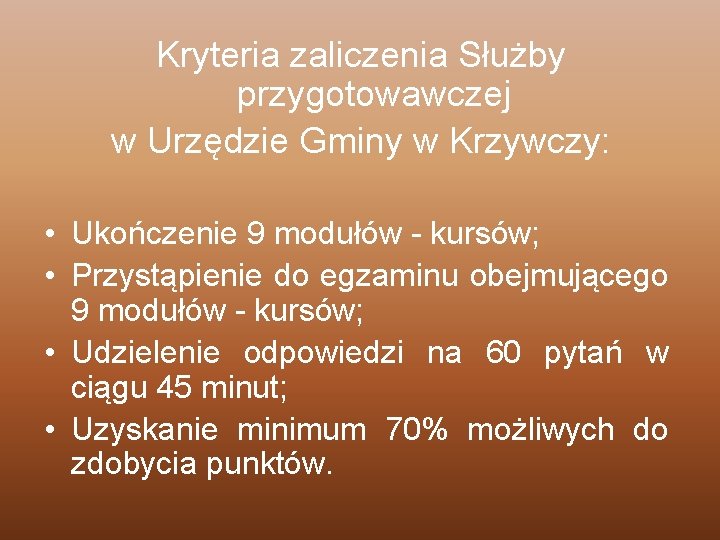 Kryteria zaliczenia Służby przygotowawczej
w Urzędzie Gminy w Krzywczy:

• Ukończenie 9 modułów - kursów;
• Przystąpienie do egzaminu obejmującego 9 modułów - kursów;
• Udzielenie odpowiedzi na 60 pytań w ciągu 45 minut;
• Uzyskanie minimum 70% możliwych do zdobycia punktów.